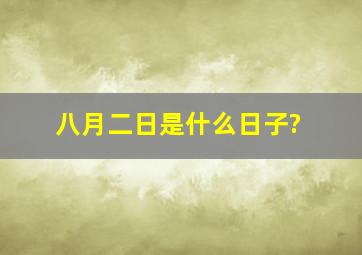 八月二日是什么日子?